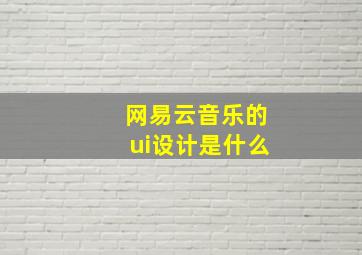 网易云音乐的
ui设计是什么